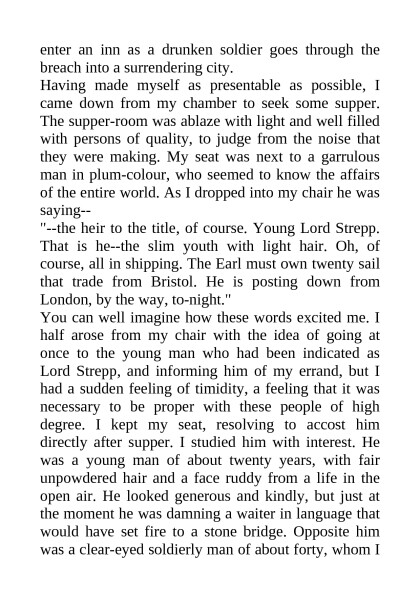 enter an inn as a drunken soldier goes through the breach into a surrendering city.
Having made myself as presentable as possible, I came down from my chamber to seek some supper. The supper-room was ablaze with light and well filled with persons of quality, to judge from the noise that they were making. My seat was next to a garrulous man in plum-colour, who seemed to know the affairs of the entire world. As I dropped into my chair he was saying--
"--the heir to the title, of course. Young Lord Strepp. That is he--the slim youth with light hair. Oh, of course, all in shipping. The Earl must own twenty sail that trade from Bristol. He is posting down from London, by the way, to-night."
You can well imagine how these words excited me. I half arose from my chair with the idea of going at once to the young man who had been indicated as Lord Strepp, and informing him of my errand, but I had a sudden feeling of timidity, a feeling that it was necessary to be proper with these people of high degree. I kept my seat, resolving to accost him directly after supper. I studied him with interest. He was a young man of about twenty years, with fair unpowdered hair and a face ruddy from a life in the open air. He looked generous and kindly, but just at the moment he was damning a waiter in language that would have set fire to a stone bridge. Opposite him was a clear-eyed soldierly man of about forty, whom I